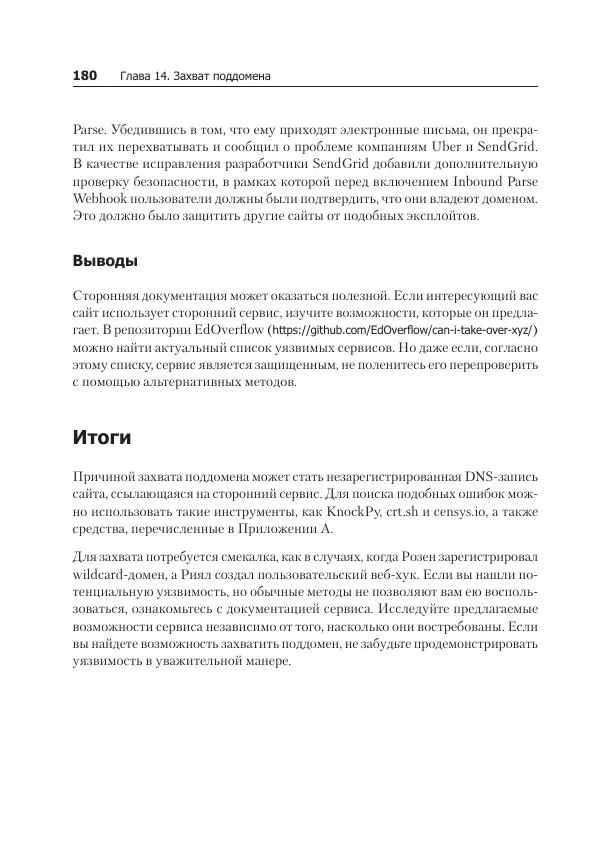 180 Глава 14. Захват поддомена

Parse. Убедившись в том, что ему приходят электронные письма, он прекратил их перехватывать и сообщил о проблеме компаниям Uber и SendGrid. В качестве исправления разработчики SendGrid добавили дополнительную проверку безопасности, в рамках которой перед включением Inbound Parse Webhook пользователи должны были подтвердить, что они владеют доменом. Это должно было защитить другие сайты от подобных эксплойтов.

Выводы

Сторонняя документация может оказаться полезной. Если интересующий вас сайт использует сторонний сервис, изучите возможности, которые он предлагает. В репозитории EdOverflow (https://github.com/EdOverflow/can-i-take-over-xyz/) можно найти актуальный список уязвимых сервисов. Но даже если, согласно этому списку, сервис является защищенным, не поленитесь его перепроверить с помощью альтернативных методов.

Итоги

Причиной захвата поддомена может стать незарегистрированная DNS-запись сайта, ссылающаяся на сторонний сервис. Для поиска подобных ошибок можно использовать такие инструменты, как KnockPy, crt.sh и censys.io, а также средства, перечисленные в Приложении А.

Для захвата потребуется смекалка, как в случаях, когда Розен зарегистрировал wildcard-домен, а Риял создал пользовательский веб-хук. Если вы нашли потенциальную уязвимость, но обычные методы не позволяют вам ею воспользоваться, ознакомьтесь с документацией сервиса. Исследуйте предлагаемые возможности сервиса независимо от того, насколько они востребованы. Если вы найдете возможность захватить поддомен, не забудьте продемонстрировать уязвимость в уважительной манере.